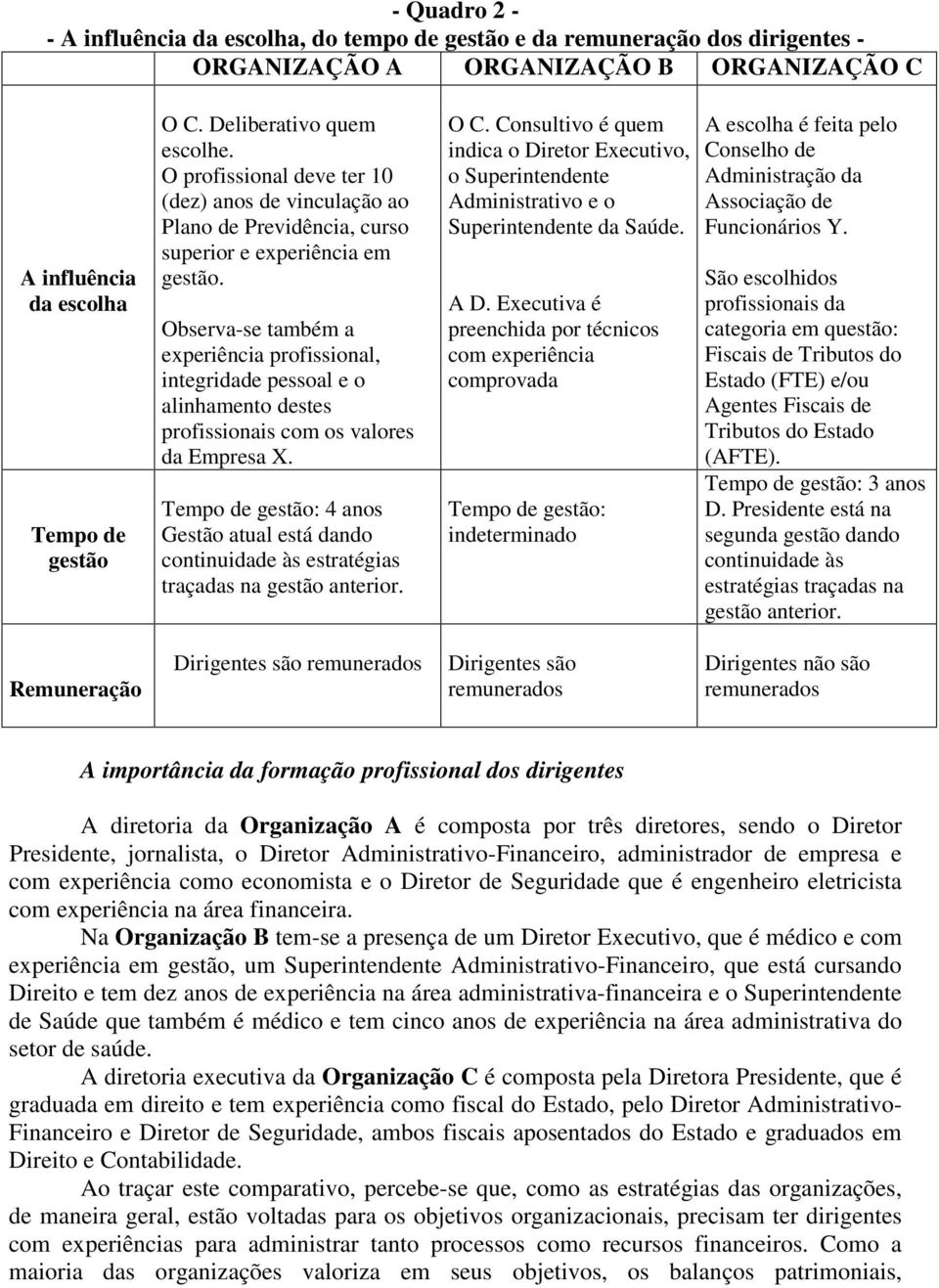 - Quadro 2 -
- A influência da escolha, do tempo de gestão e da remuneração dos dirigentes -

| | ORGANIZAÇÃO A | ORGANIZAÇÃO B | ORGANIZAÇÃO C |
|---|---|---|---|
| A influência da escolha | O C. Deliberativo quem escolhe. O profissional deve ter 10 (dez) anos de vinculação ao Plano de Previdência, curso superior e experiência em gestão. Observa-se também a experiência profissional, integridade pessoal e o alinhamento destes profissionais com os valores da Empresa X. | O C. Consultivo é quem indica o Diretor Executivo, o Superintendente Administrativo e o Superintendente da Saúde. A D. Executiva é preenchida por técnicos com experiência comprovada | A escolha é feita pelo Conselho de Administração da Associação de Funcionários Y. São escolhidos profissionais da categoria em questão: Fiscais de Tributos do Estado (FTE) e/ou Agentes Fiscais de Tributos do Estado (AFTE). |
| Tempo de gestão | Tempo de gestão: 4 anos Gestão atual está dando continuidade às estratégias traçadas na gestão anterior. | Tempo de gestão: indeterminado | Tempo de gestão: 3 anos D. Presidente está na segunda gestão dando continuidade às estratégias traçadas na gestão anterior. |
| Remuneração | Dirigentes são remunerados | Dirigentes são remunerados | Dirigentes não são remunerados |

A importância da formação profissional dos dirigentes

A diretoria da Organização A é composta por três diretores, sendo o Diretor Presidente, jornalista, o Diretor Administrativo-Financeiro, administrador de empresa e com experiência como economista e o Diretor de Seguridade que é engenheiro eletricista com experiência na área financeira.

Na Organização B tem-se a presença de um Diretor Executivo, que é médico e com experiência em gestão, um Superintendente Administrativo-Financeiro, que está cursando Direito e tem dez anos de experiência na área administrativa-financeira e o Superintendente de Saúde que também é médico e tem cinco anos de experiência na área administrativa do setor de saúde.

A diretoria executiva da Organização C é composta pela Diretora Presidente, que é graduada em direito e tem experiência como fiscal do Estado, pelo Diretor Administrativo-Financeiro e Diretor de Seguridade, ambos fiscais aposentados do Estado e graduados em Direito e Contabilidade.

Ao traçar este comparativo, percebe-se que, como as estratégias das organizações, de maneira geral, estão voltadas para os objetivos organizacionais, precisam ter dirigentes com experiências para administrar tanto processos como recursos financeiros. Como a maioria das organizações valoriza em seus objetivos, os balanços patrimoniais,